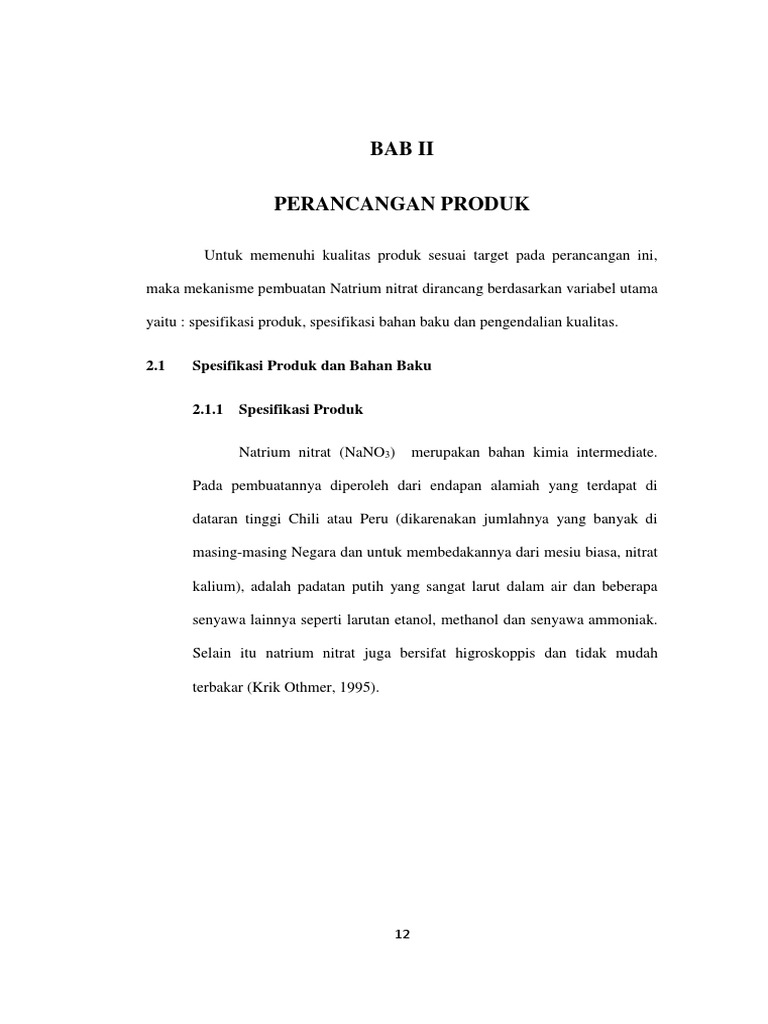 BAB II

PERANCANGAN PRODUK

Untuk memenuhi kualitas produk sesuai target pada perancangan ini, maka mekanisme pembuatan Natrium nitrat dirancang berdasarkan variabel utama yaitu : spesifikasi produk, spesifikasi bahan baku dan pengendalian kualitas.

2.1 Spesifikasi Produk dan Bahan Baku

2.1.1 Spesifikasi Produk

Natrium nitrat ($NaNO_3$) merupakan bahan kimia intermediate. Pada pembuatannya diperoleh dari endapan alamiah yang terdapat di dataran tinggi Chili atau Peru (dikarenakan jumlahnya yang banyak di masing-masing Negara dan untuk membedakannya dari mesiu biasa, nitrat kalium), adalah padatan putih yang sangat larut dalam air dan beberapa senyawa lainnya seperti larutan etanol, methanol dan senyawa ammoniak. Selain itu natrium nitrat juga bersifat higroskoppis dan tidak mudah terbakar (Krik Othmer, 1995).

12